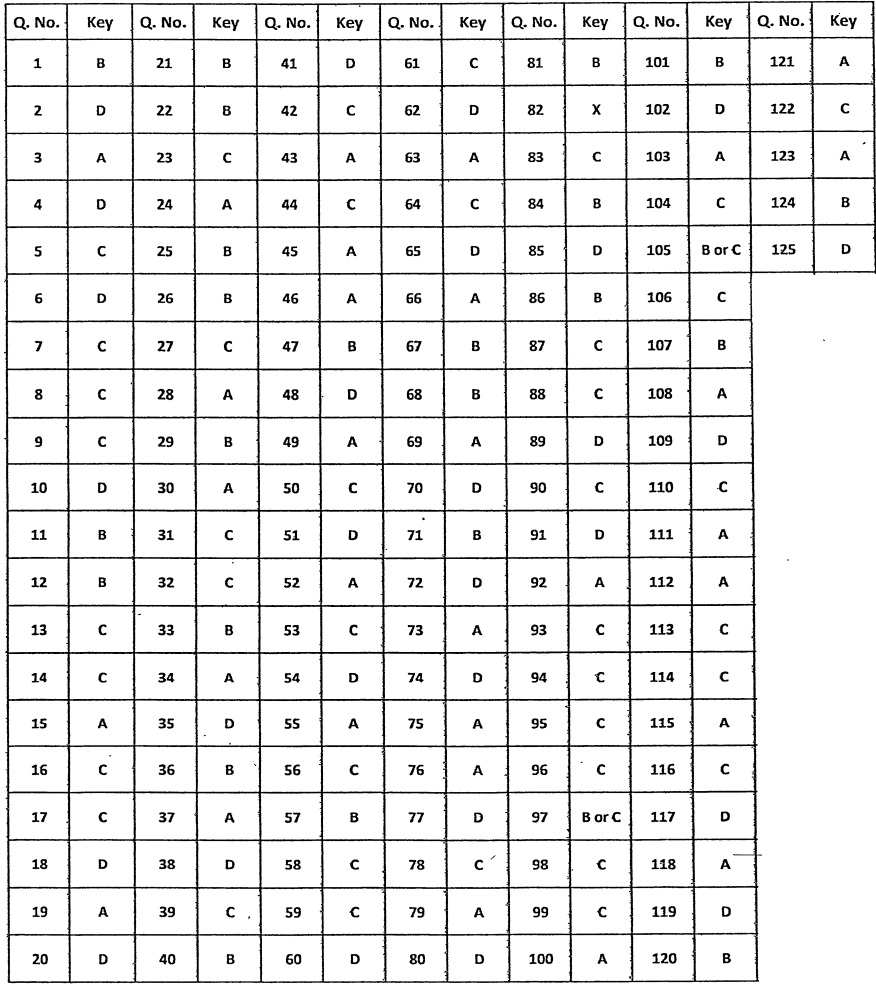 | Q. No. | Key | Q. No. | Key | Q. No. | Key | Q. No. | Key | Q. No. | Key | Q. No. | Key | Q. No. | Key |
|---|---|---|---|---|---|---|---|---|---|---|---|---|---|
| 1 | B | 21 | B | 41 | D | 61 | C | 81 | B | 101 | B | 121 | A |
| 2 | D | 22 | B | 42 | C | 62 | D | 82 | X | 102 | D | 122 | C |
| 3 | A | 23 | C | 43 | A | 63 | A | 83 | C | 103 | A | 123 | A |
| 4 | D | 24 | A | 44 | C | 64 | C | 84 | B | 104 | C | 124 | B |
| 5 | C | 25 | B | 45 | A | 65 | D | 85 | D | 105 | B or C | 125 | D |
| 6 | D | 26 | B | 46 | A | 66 | A | 86 | B | 106 | C | | |
| 7 | C | 27 | C | 47 | B | 67 | B | 87 | C | 107 | B | | |
| 8 | C | 28 | A | 48 | D | 68 | B | 88 | C | 108 | A | | |
| 9 | C | 29 | B | 49 | A | 69 | A | 89 | D | 109 | D | | |
| 10 | D | 30 | A | 50 | C | 70 | D | 90 | C | 110 | C | | |
| 11 | B | 31 | C | 51 | D | 71 | B | 91 | D | 111 | A | | |
| 12 | B | 32 | C | 52 | A | 72 | D | 92 | A | 112 | A | | |
| 13 | C | 33 | B | 53 | C | 73 | A | 93 | C | 113 | C | | |
| 14 | C | 34 | A | 54 | D | 74 | D | 94 | C | 114 | C | | |
| 15 | A | 35 | D | 55 | A | 75 | A | 95 | C | 115 | A | | |
| 16 | C | 36 | B | 56 | C | 76 | A | 96 | C | 116 | C | | |
| 17 | C | 37 | A | 57 | B | 77 | D | 97 | B or C | 117 | D | | |
| 18 | D | 38 | D | 58 | C | 78 | C | 98 | C | 118 | A | | |
| 19 | A | 39 | C | 59 | C | 79 | A | 99 | C | 119 | D | | |
| 20 | D | 40 | B | 60 | D | 80 | D | 100 | A | 120 | B | | |